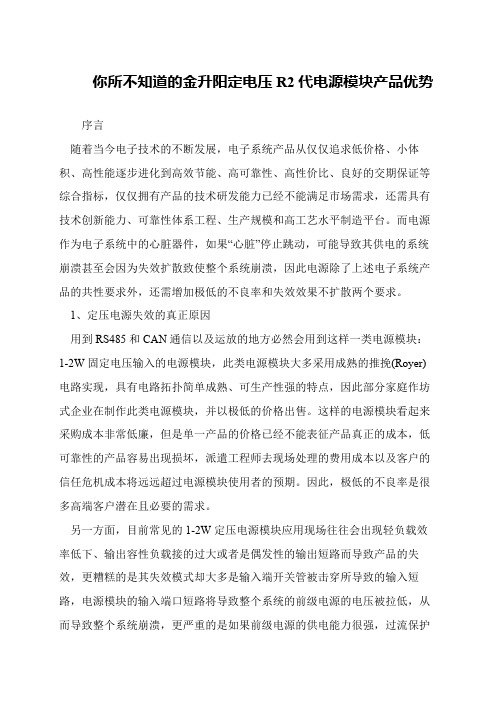 你所不知道的金升阳定电压 R2 代电源模块产品优势

序言

随着当今电子技术的不断发展，电子系统产品从仅仅追求低价格、小体积、高性能逐步进化到高效节能、高可靠性、高性价比、良好的交期保证等综合指标，仅仅拥有产品的技术研发能力已经不能满足市场需求，还需具有技术创新能力、可靠性体系工程、生产规模和高工艺水平制造平台。而电源作为电子系统中的心脏器件，如果“心脏”停止跳动，可能导致其供电的系统崩溃甚至会因为失效扩散致使整个系统崩溃，因此电源除了上述电子系统产品的共性要求外，还需增加极低的不良率和失效效果不扩散两个要求。

1、定压电源失效的真正原因

用到 RS485 和 CAN 通信以及运放的地方必然会用到这样一类电源模块：1-2W 固定电压输入的电源模块，此类电源模块大多采用成熟的推挽(Royer)电路实现，具有电路拓扑简单成熟、可生产性强的特点，因此部分家庭作坊式企业在制作此类电源模块，并以极低的价格出售。这样的电源模块看起来采购成本非常低廉，但是单一产品的价格已经不能表征产品真正的成本，低可靠性的产品容易出现损坏，派遣工程师去现场处理的费用成本以及客户的信任危机成本将远远超过电源模块使用者的预期。因此，极低的不良率是很多高端客户潜在且必要的需求。

另一方面，目前常见的 1-2W 定压电源模块应用现场往往会出现轻负载效率低下、输出容性负载接的过大或者是偶发性的输出短路而导致产品的失效，更糟糕的是其失效模式却大多是输入端开关管被击穿所导致的输入短路，电源模块的输入端口短路将导致整个系统的前级电源的电压被拉低，从而导致整个系统崩溃，更严重的是如果前级电源的供电能力很强，过流保护